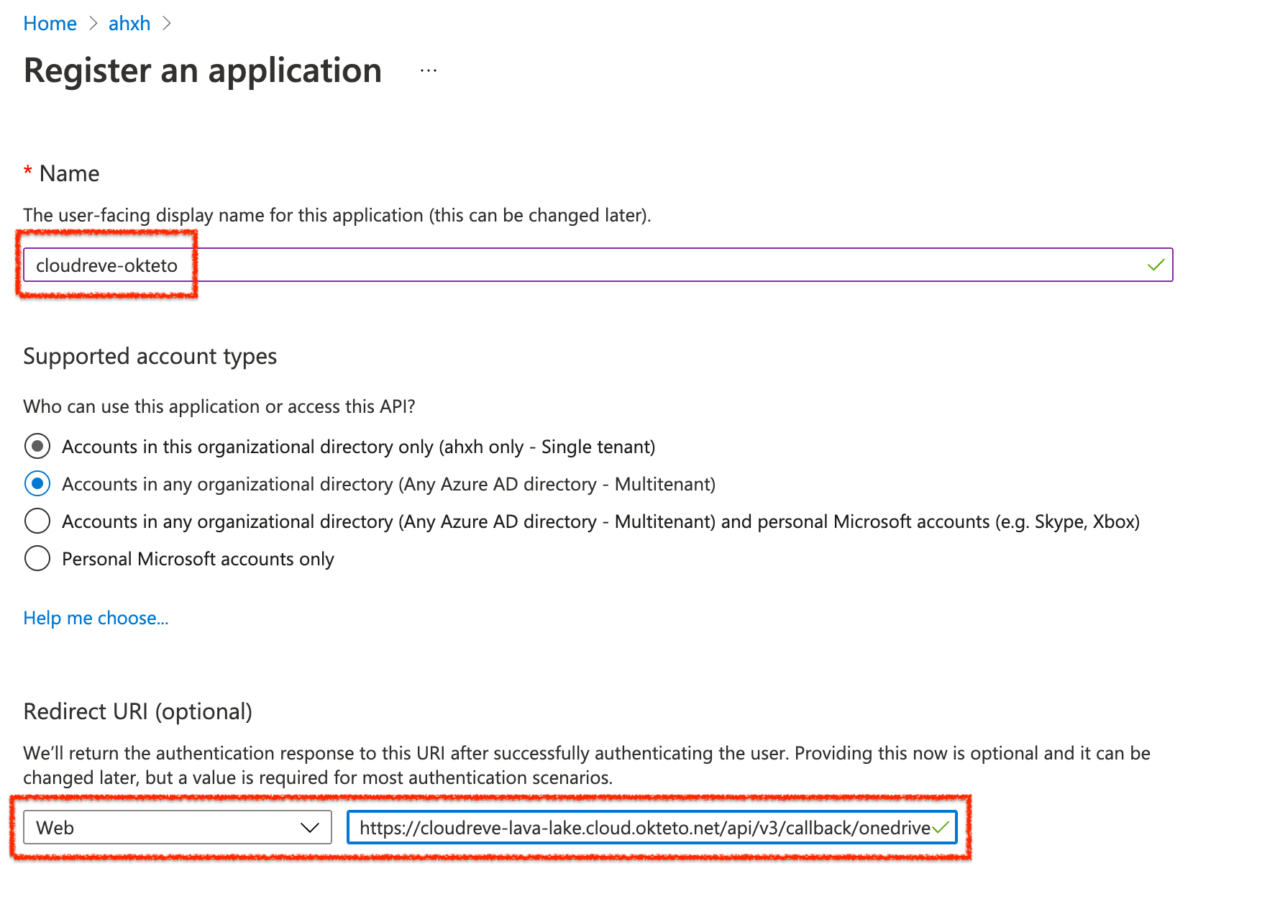 Home > ahxh >

Register an application ...

* Name

The user-facing display name for this application (this can be changed later).

cloudreve-okteto

Supported account types

Who can use this application or access this API?

Accounts in this organizational directory only (ahxh only - Single tenant)

Accounts in any organizational directory (Any Azure AD directory - Multitenant)

Accounts in any organizational directory (Any Azure AD directory - Multitenant) and personal Microsoft accounts (e.g. Skype, Xbox)

Personal Microsoft accounts only

Help me choose...

Redirect URI (optional)

We'll return the authentication response to this URI after successfully authenticating the user. Providing this now is optional and it can be changed later, but a value is required for most authentication scenarios.

Web

https://cloudreve-lava-lake.cloud.okteto.net/api/v3/callback/onedrive